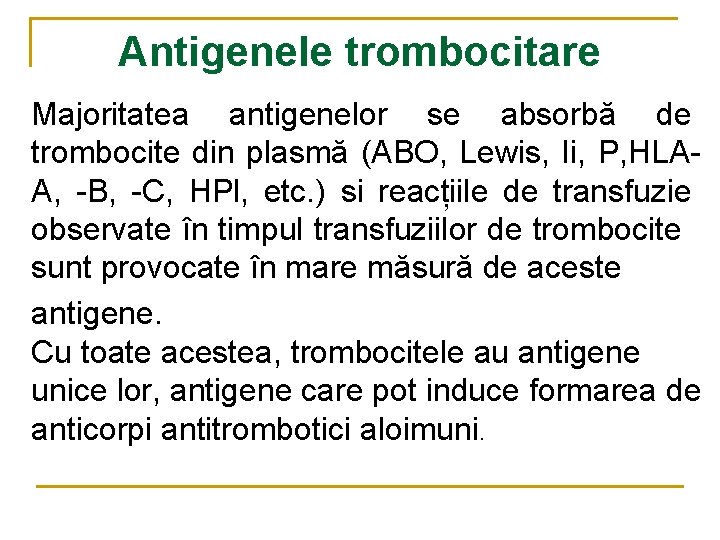 Antigenele trombocitare

Majoritatea antigenelor se absorbă de trombocite din plasmă (ABO, Lewis, Ii, P,HLA-A, -B, -C, HPl, etc.) si reacțiile de transfuzie observate în timpul transfuziilor de trombocite sunt provocate în mare măsură de aceste antigene.

Cu toate acestea, trombocitele au antigene unice lor, antigene care pot induce formarea de anticorpi antitrombotici aloimuni.